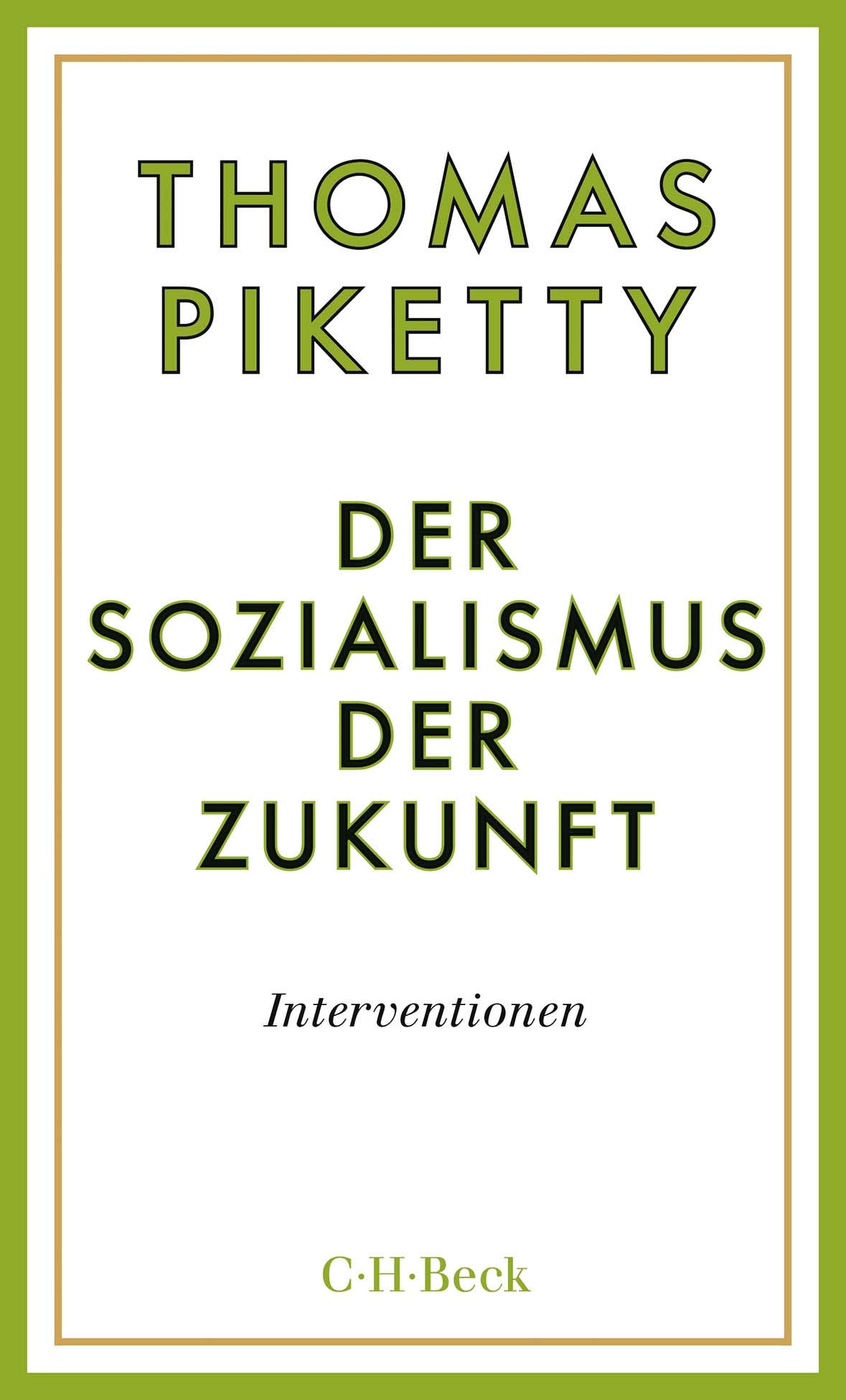 THOMAS PIKETTY

DER SOZIALISMUS DER ZUKUNFT

Interventionen

C·H·Beck